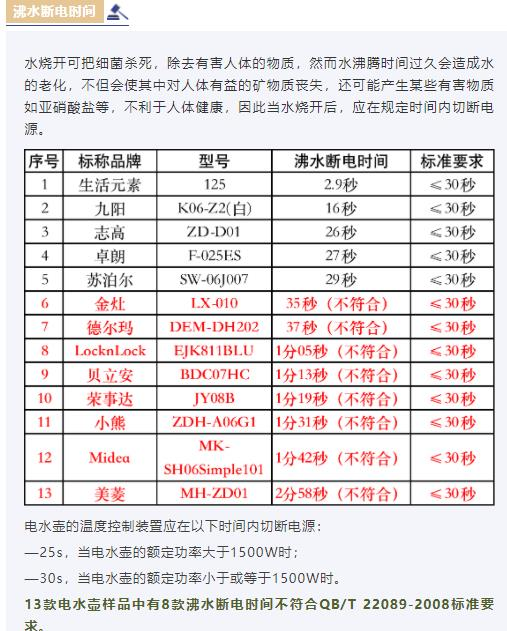 沸水断电时间

水烧开可把细菌杀死，除去有害人体的物质，然而水沸腾时间过久会造成水的老化，不但会使其中对人体有益的矿物质丧失，还可能产生某些有害物质如亚硝酸盐等，不利于人体健康，因此当水烧开后，应在规定时间内切断电源。

| 序号 | 标称品牌 | 型号 | 沸水断电时间 | 标准要求 |
|---|---|---|---|---|
| 1 | 生活元素 | 125 | 2.9秒 | ≤30秒 |
| 2 | 九阳 | K06-Z2(白) | 16秒 | ≤30秒 |
| 3 | 志高 | ZD-D01 | 26秒 | ≤30秒 |
| 4 | 卓朗 | F-025ES | 27秒 | ≤30秒 |
| 5 | 苏泊尔 | SW-06J007 | 29秒 | ≤30秒 |
| 6 | 金灶 | LX-010 | 35秒（不符合） | ≤30秒 |
| 7 | 德尔玛 | DEM-DH202 | 37秒（不符合） | ≤30秒 |
| 8 | LocknLock | EJK811BLU | 1分05秒（不符合） | ≤30秒 |
| 9 | 贝立安 | BDC07HC | 1分13秒（不符合） | ≤30秒 |
| 10 | 荣事达 | JY08B | 1分19秒（不符合） | ≤30秒 |
| 11 | 小熊 | ZDH-A06G1 | 1分31秒（不符合） | ≤30秒 |
| 12 | Midea | MK-SH06Simple101 | 1分42秒（不符合） | ≤30秒 |
| 13 | 美菱 | MH-ZD01 | 2分58秒（不符合） | ≤30秒 |

电水壶的温度控制装置应在以下时间内切断电源：

—25s，当电水壶的额定功率大于1500W时；

—30s，当电水壶的额定功率小于或等于1500W时。

13款电水壶样品中有8款沸水断电时间不符合QB/T 22089-2008标准要求。